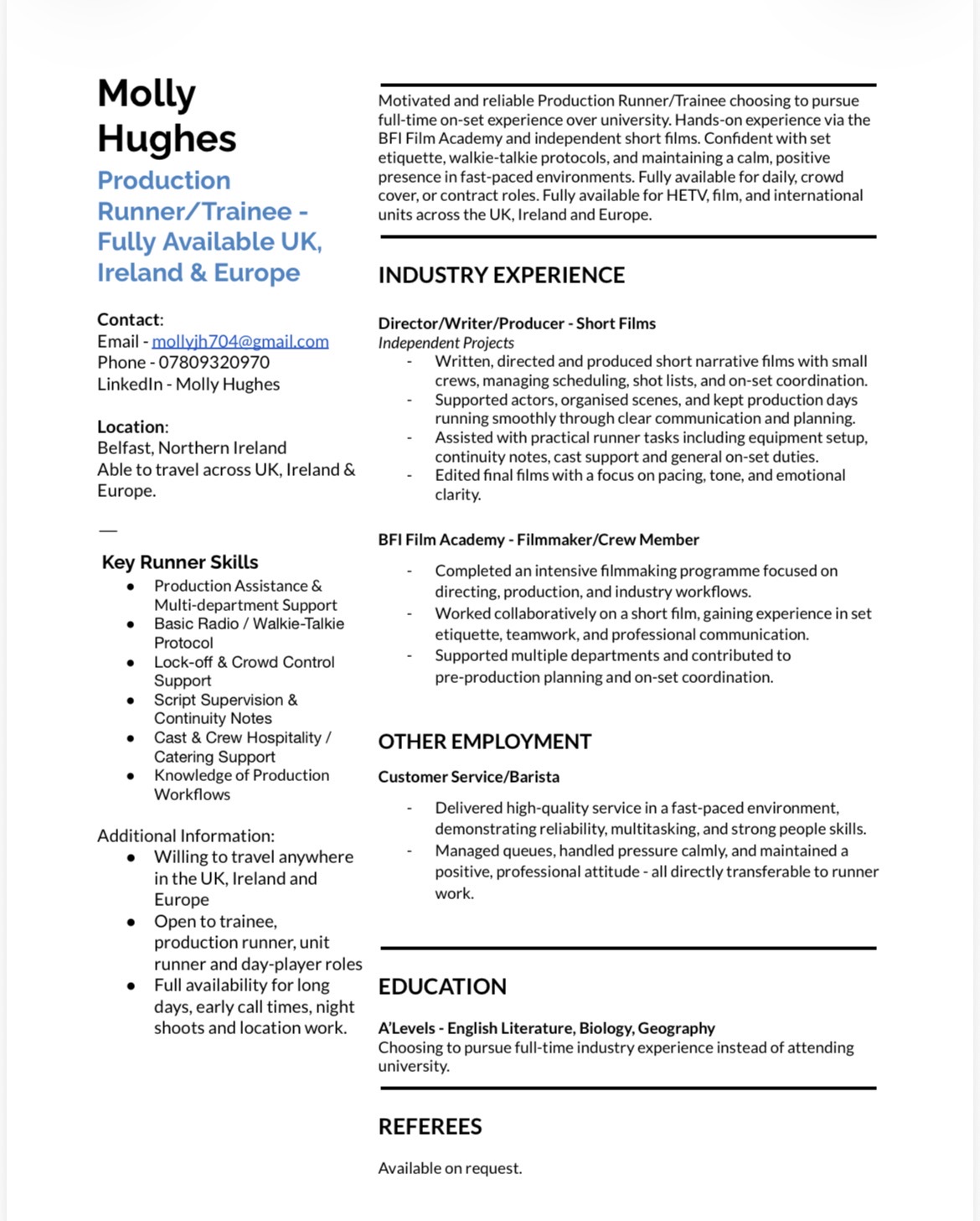 Molly Hughes

Production Runner/Trainee - Fully Available UK, Ireland & Europe

Contact:
Email - mollyjh704@gmail.com
Phone - 07809320970
LinkedIn - Molly Hughes

Location:
Belfast, Northern Ireland
Able to travel across UK, Ireland & Europe.

—

Key Runner Skills
- Production Assistance & Multi-department Support
- Basic Radio / Walkie-Talkie Protocol
- Lock-off & Crowd Control Support
- Script Supervision & Continuity Notes
- Cast & Crew Hospitality / Catering Support
- Knowledge of Production Workflows

Additional Information:
- Willing to travel anywhere in the UK, Ireland and Europe
- Open to trainee, production runner, unit runner and day-player roles
- Full availability for long days, early call times, night shoots and location work.

Motivated and reliable Production Runner/Trainee choosing to pursue full-time on-set experience over university. Hands-on experience via the BFI Film Academy and independent short films. Confident with set etiquette, walkie-talkie protocols, and maintaining a calm, positive presence in fast-paced environments. Fully available for daily, crowd cover, or contract roles. Fully available for HETV, film, and international units across the UK, Ireland and Europe.

INDUSTRY EXPERIENCE

Director/Writer/Producer - Short Films
Independent Projects
- Written, directed and produced short narrative films with small crews, managing scheduling, shot lists, and on-set coordination.
- Supported actors, organised scenes, and kept production days running smoothly through clear communication and planning.
- Assisted with practical runner tasks including equipment setup, continuity notes, cast support and general on-set duties.
- Edited final films with a focus on pacing, tone, and emotional clarity.

BFI Film Academy - Filmmaker/Crew Member
- Completed an intensive filmmaking programme focused on directing, production, and industry workflows.
- Worked collaboratively on a short film, gaining experience in set etiquette, teamwork, and professional communication.
- Supported multiple departments and contributed to pre-production planning and on-set coordination.

OTHER EMPLOYMENT

Customer Service/Barista
- Delivered high-quality service in a fast-paced environment, demonstrating reliability, multitasking, and strong people skills.
- Managed queues, handled pressure calmly, and maintained a positive, professional attitude - all directly transferable to runner work.

EDUCATION

A'Levels - English Literature, Biology, Geography
Choosing to pursue full-time industry experience instead of attending university.

REFEREES

Available on request.